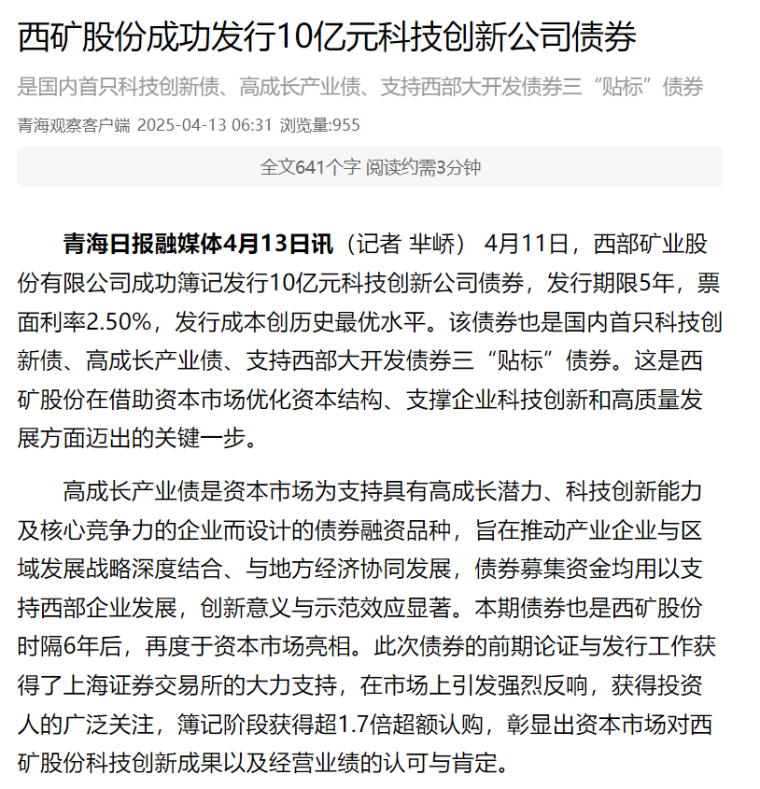 西矿股份成功发行10亿元科技创新公司债券

是国内首只科技创新债、高成长产业债、支持西部大开发债券三“贴标”债券

青海观察客户端 2025-04-13 06:31 浏览量:955

全文641个字 阅读约需3分钟

青海日报融媒体4月13日讯（记者 芈峤） 4月11日，西部矿业股份有限公司成功簿记发行10亿元科技创新公司债券，发行期限5年，票面利率2.50%，发行成本创历史最优水平。该债券也是国内首只科技创新债、高成长产业债、支持西部大开发债券三“贴标”债券。这是西矿股份在借助资本市场优化资本结构、支撑企业科技创新和高质量发展方面迈出的关键一步。

高成长产业债是资本市场为支持具有高成长潜力、科技创新能力及核心竞争力的企业而设计的债券融资品种，旨在推动产业企业与区域发展战略深度结合、与地方经济协同发展，债券募集资金均用以支持西部企业发展，创新意义与示范效应显著。本期债券也是西矿股份时隔6年后，再度于资本市场亮相。此次债券的前期论证与发行工作获得了上海证券交易所的大力支持，在市场上引发强烈反响，获得投资人的广泛关注，簿记阶段获得超1.7倍超额认购，彰显出资本市场对西矿股份科技创新成果以及经营业绩的认可与肯定。